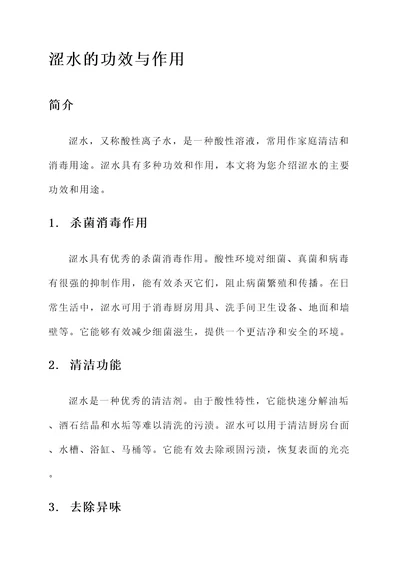 涩水的功效与作用

简介

涩水，又称酸性离子水，是一种酸性溶液，常用作家庭清洁和消毒用途。涩水具有多种功效和作用，本文将为您介绍涩水的主要功效和用途。

1. 杀菌消毒作用

涩水具有优秀的杀菌消毒作用。酸性环境对细菌、真菌和病毒有很强的抑制作用，能有效杀灭它们，阻止病菌繁殖和传播。在日常生活中，涩水可用于消毒厨房用具、洗手间卫生设备、地面和墙壁等。它能够有效减少细菌滋生，提供一个更洁净和安全的环境。

2. 清洁功能

涩水是一种优秀的清洁剂。由于酸性特性，它能快速分解油垢、酒石结晶和水垢等难以清洗的污渍。涩水可以用于清洁厨房台面、水槽、浴缸、马桶等。它能有效去除顽固污渍，恢复表面的光亮。

3. 去除异味